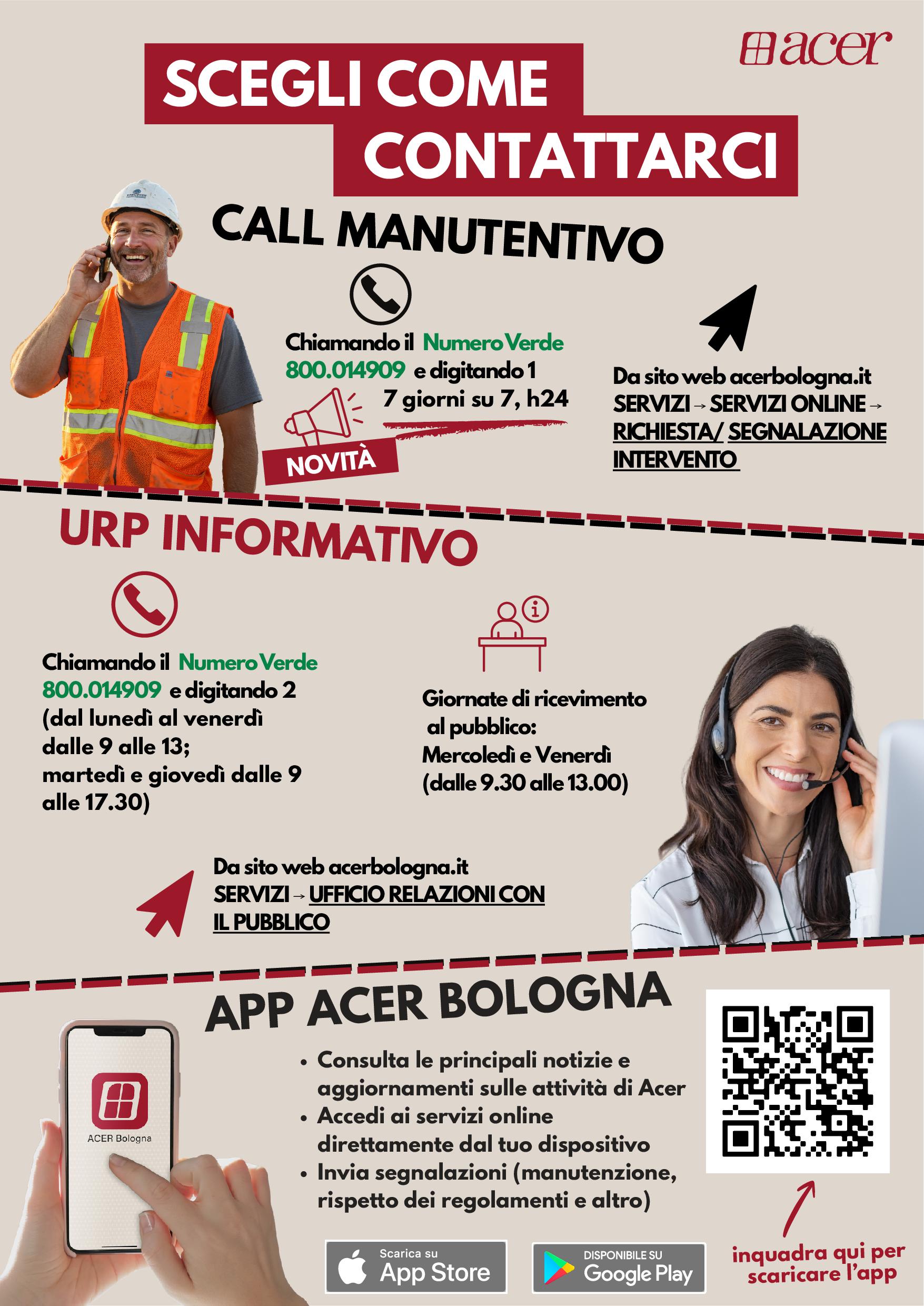 acer

SCEGLI COME CONTATTARCI

CALL MANUTENTIVO

Chiamando il Numero Verde 800.014909 e digitando 1 7 giorni su 7, h24

NOVITÀ

Da sito web acerbologna.it
SERVIZI → SERVIZI ONLINE → RICHIESTA/ SEGNALAZIONE INTERVENTO

URP INFORMATIVO

Chiamando il Numero Verde 800.014909 e digitando 2 (dal lunedì al venerdì dalle 9 alle 13; martedì e giovedì dalle 9 alle 17.30)

Giornate di ricevimento al pubblico:
Mercoledì e Venerdì
(dalle 9.30 alle 13.00)

Da sito web acerbologna.it
SERVIZI → UFFICIO RELAZIONI CON IL PUBBLICO

APP ACER BOLOGNA

ACER Bologna

• Consulta le principali notizie e aggiornamenti sulle attività di Acer
• Accedi ai servizi online direttamente dal tuo dispositivo
• Invia segnalazioni (manutenzione, rispetto dei regolamenti e altro)

Scarica su App Store

DISPONIBILE SU Google Play

inquadra qui per scaricare l'app